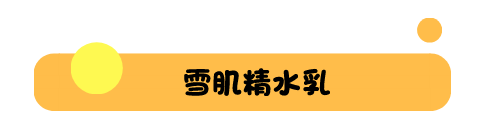 雪肌精水乳